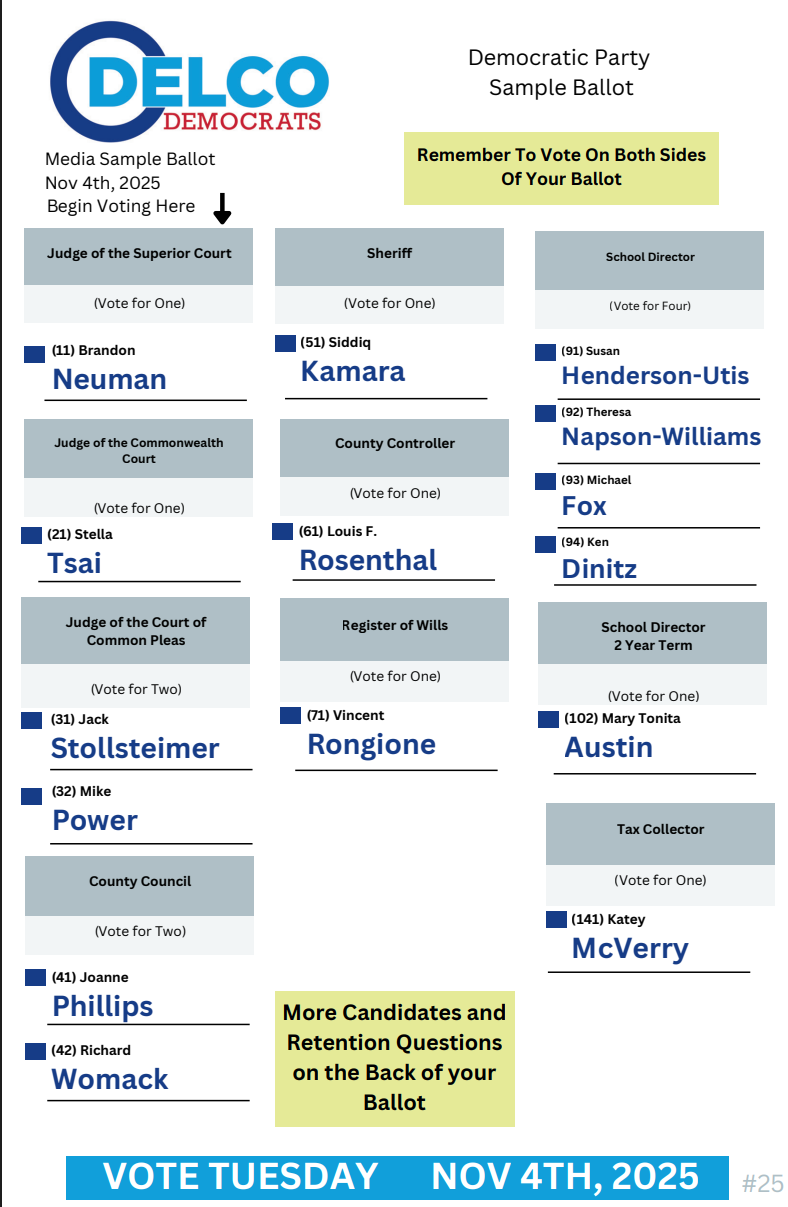 DELCO DEMOCRATS

Democratic Party Sample Ballot

Media Sample Ballot
Nov 4th, 2025
Begin Voting Here

Remember To Vote On Both Sides Of Your Ballot

Judge of the Superior Court
(Vote for One)
(11) Brandon
Neuman

Judge of the Commonwealth Court
(Vote for One)
(21) Stella
Tsai

Judge of the Court of Common Pleas
(Vote for Two)
(31) Jack
Stollsteimer
(32) Mike
Power

County Council
(Vote for Two)
(41) Joanne
Phillips
(42) Richard
Womack

Sheriff
(Vote for One)
(51) Siddiq
Kamara

County Controller
(Vote for One)
(61) Louis F.
Rosenthal

Register of Wills
(Vote for One)
(71) Vincent
Rongione

More Candidates and Retention Questions on the Back of your Ballot

School Director
(Vote for Four)
(91) Susan
Henderson-Utis
(92) Theresa
Napson-Williams
(93) Michael
Fox
(94) Ken
Dinitz

School Director 2 Year Term
(Vote for One)
(102) Mary Tonita
Austin

Tax Collector
(Vote for One)
(141) Katey
McVerry

VOTE TUESDAY NOV 4TH, 2025

#25